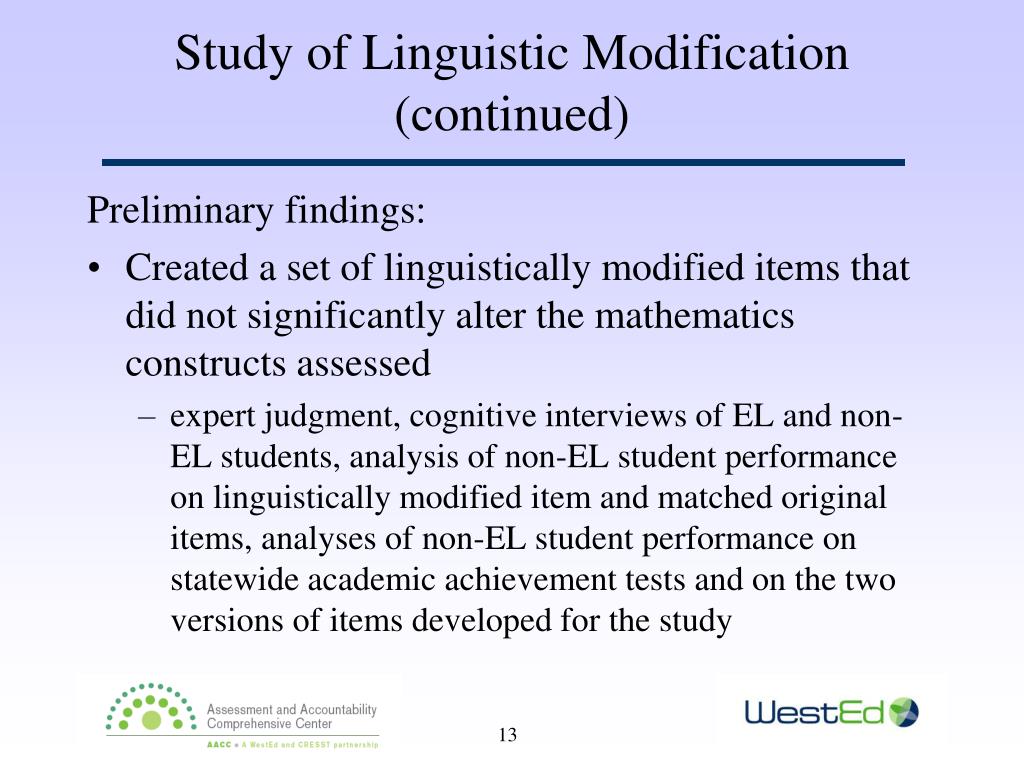 Study of Linguistic Modification (continued)

Preliminary findings:

• Created a set of linguistically modified items that did not significantly alter the mathematics constructs assessed

– expert judgment, cognitive interviews of EL and non-EL students, analysis of non-EL student performance on linguistically modified item and matched original items, analyses of non-EL student performance on statewide academic achievement tests and on the two versions of items developed for the study

Assessment and Accountability Comprehensive Center

AACC • A WestEd and CRESST partnership

13

WestEd